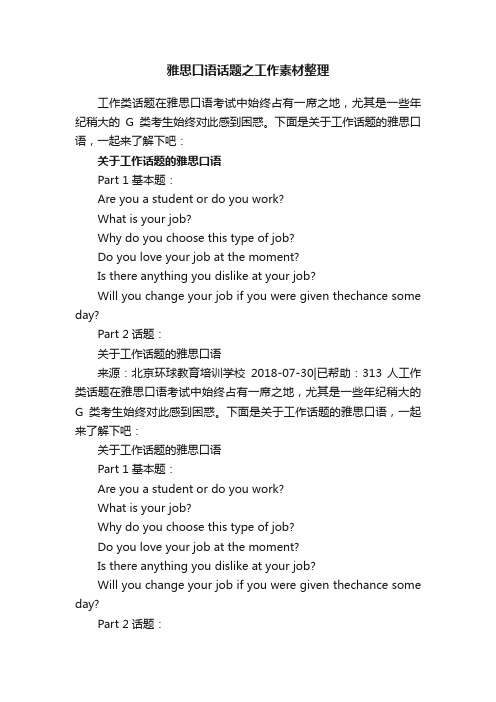 雅思口语话题之工作素材整理

工作类话题在雅思口语考试中始终占有一席之地，尤其是一些年纪稍大的 G 类考生始终对此感到困惑。下面是关于工作话题的雅思口语，一起来了解下吧：

关于工作话题的雅思口语

Part 1 基本题：

Are you a student or do you work?

What is your job?

Why do you choose this type of job?

Do you love your job at the moment?

Is there anything you dislike at your job?

Will you change your job if you were given thechance some day?

Part 2 话题：

关于工作话题的雅思口语

来源：北京环球教育培训学校 2018-07-30|已帮助：313 人工作类话题在雅思口语考试中始终占有一席之地，尤其是一些年纪稍大的 G 类考生始终对此感到困惑。下面是关于工作话题的雅思口语，一起来了解下吧：

关于工作话题的雅思口语

Part 1 基本题：

Are you a student or do you work?

What is your job?

Why do you choose this type of job?

Do you love your job at the moment?

Is there anything you dislike at your job?

Will you change your job if you were given thechance some day?

Part 2 话题：